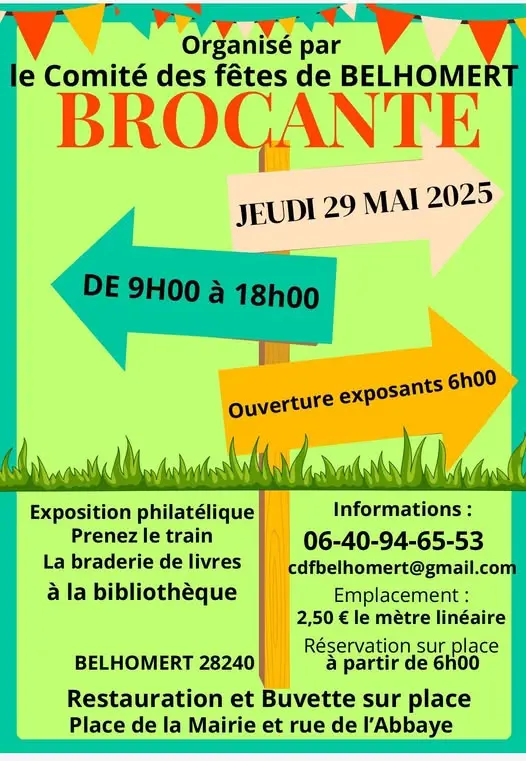 Organisé par
le Comité des fêtes de BELHOMERT

BROCANTE

JEUDI 29 MAI 2025

DE 9H00 à 18h00

Ouverture exposants 6h00

Exposition philatélique
Prenez le train
La braderie de livres
à la bibliothèque

BELHOMERT 28240

Informations :
06-40-94-65-53
cdfbelhomert@gmail.com
Emplacement :
2,50 € le mètre linéaire
Réservation sur place
à partir de 6h00

Restauration et Buvette sur place
Place de la Mairie et rue de l'Abbaye